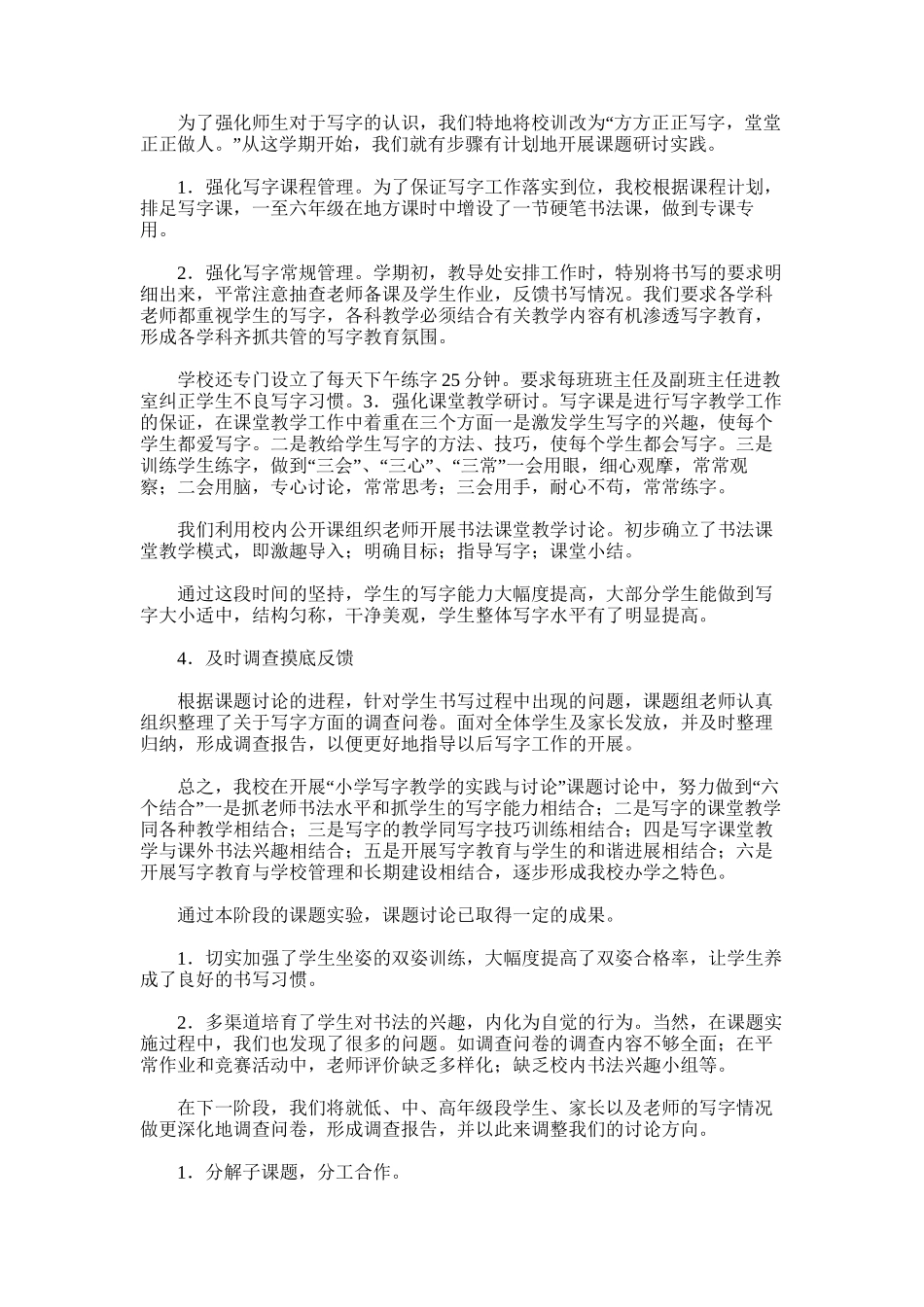 为了强化师生对于写字的认识，我们特地将校训改为“方方正正写字，堂堂正正做人。”从这学期开始，我们就有步骤有计划地开展课题研讨实践。

1．强化写字课程管理。为了保证写字工作落实到位，我校根据课程计划，排足写字课，一至六年级在地方课时中增设了一节硬笔书法课，做到专课专用。

2．强化写字常规管理。学期初，教导处安排工作时，特别将书写的要求明细出来，平常注意抽查老师备课及学生作业，反馈书写情况。我们要求各学科老师都重视学生的写字，各科教学必须结合有关教学内容有机渗透写字教育，形成各学科齐抓共管的写字教育氛围。

学校还专门设立了每天下午练字25分钟。要求每班班主任及副班主任进教室纠正学生不良写字习惯。3．强化课堂教学研讨。写字课是进行写字教学工作的保证，在课堂教学工作中着重在三个方面一是激发学生写字的兴趣，使每个学生都爱写字。二是教给学生写字的方法、技巧，使每个学生都会写字。三是训练学生练字，做到“三会”、“三心”、“三常”一会用眼，细心观摩，常常观察；二会用脑，专心讨论，常常思考；三会用手，耐心不苟，常常练字。

我们利用校内公开课组织老师开展书法课堂教学讨论。初步确立了书法课堂教学模式，即激趣导入；明确目标；指导写字；课堂小结。

通过这段时间的坚持，学生的写字能力大幅度提高，大部分学生能做到写字大小适中，结构匀称，干净美观，学生整体写字水平有了明显提高。

4．及时调查摸底反馈

根据课题讨论的进程，针对学生书写过程中出现的问题，课题组老师认真组织整理了关于写字方面的调查问卷。面对全体学生及家长发放，并及时整理归纳，形成调查报告，以便更好地指导以后写字工作的开展。

总之，我校在开展“小学写字教学的实践与讨论”课题讨论中，努力做到“六个结合”一是抓老师书法水平和抓学生的写字能力相结合；二是写字的课堂教学同各种教学相结合；三是写字的教学同写字技巧训练相结合；四是写字课堂教学与课外书法兴趣相结合；五是开展写字教育与学生的和谐进展相结合；六是开展写字教育与学校管理和长期建设相结合，逐步形成我校办学之特色。

通过本阶段的课题实验，课题讨论已取得一定的成果。

1．切实加强了学生坐姿的双姿训练，大幅度提高了双姿合格率，让学生养成了良好的书写习惯。

2．多渠道培育了学生对书法的兴趣，内化为自觉的行为。当然，在课题实施过程中，我们也发现了很多的问题。如调查问卷的调查内容不够全面；在平常作业和竞赛活动中，老师评价缺乏多样化；缺乏校内书法兴趣小组等。

在下一阶段，我们将就低、中、高年级段学生、家长以及老师的写字情况做更深化地调查问卷，形成调查报告，并以此来调整我们的讨论方向。

1．分解子课题，分工合作。